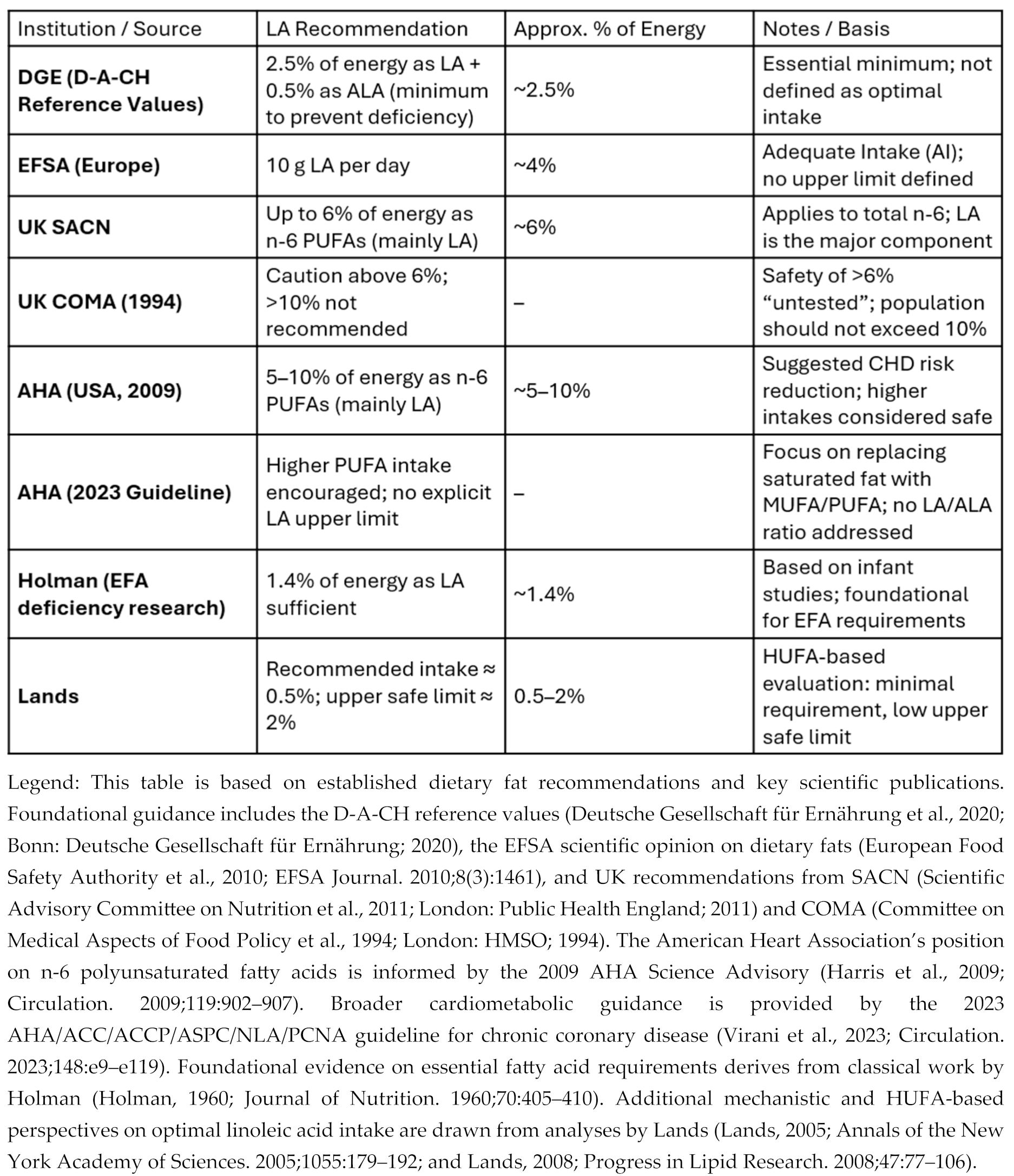 | Institution / Source | LA Recommendation | Approx. % of Energy | Notes / Basis |
|---|---|---|---|
| **DGE (D-A-CH Reference Values)** | 2.5% of energy as LA + 0.5% as ALA (minimum to prevent deficiency) | ~2.5% | Essential minimum; not defined as optimal intake |
| **EFSA (Europe)** | 10 g LA per day | ~4% | Adequate Intake (AI); no upper limit defined |
| **UK SACN** | Up to 6% of energy as n-6 PUFAs (mainly LA) | ~6% | Applies to total n-6; LA is the major component |
| **UK COMA (1994)** | Caution above 6%; >10% not recommended | – | Safety of >6% “untested”; population should not exceed 10% |
| **AHA (USA, 2009)** | 5–10% of energy as n-6 PUFAs (mainly LA) | ~5–10% | Suggested CHD risk reduction; higher intakes considered safe |
| **AHA (2023 Guideline)** | Higher PUFA intake encouraged; no explicit LA upper limit | – | Focus on replacing saturated fat with MUFA/PUFA; no LA/ALA ratio addressed |
| **Holman (EFA deficiency research)** | 1.4% of energy as LA sufficient | ~1.4% | Based on infant studies; foundational for EFA requirements |
| **Lands** | Recommended intake ≈ 0.5%; upper safe limit ≈ 2% | 0.5–2% | HUFA-based evaluation: minimal requirement, low upper safe limit |

Legend: This table is based on established dietary fat recommendations and key scientific publications. Foundational guidance includes the D-A-CH reference values (Deutsche Gesellschaft für Ernährung et al., 2020; Bonn: Deutsche Gesellschaft für Ernährung; 2020), the EFSA scientific opinion on dietary fats (European Food Safety Authority et al., 2010; EFSA Journal. 2010;8(3):1461), and UK recommendations from SACN (Scientific Advisory Committee on Nutrition et al., 2011; London: Public Health England; 2011) and COMA (Committee on Medical Aspects of Food Policy et al., 1994; London: HMSO; 1994). The American Heart Association’s position on n-6 polyunsaturated fatty acids is informed by the 2009 AHA Science Advisory (Harris et al., 2009; Circulation. 2009;119:902–907). Broader cardiometabolic guidance is provided by the 2023 AHA/ACC/ACCP/ASPC/NLA/PCNA guideline for chronic coronary disease (Virani et al., 2023; Circulation. 2023;148:e9–e119). Foundational evidence on essential fatty acid requirements derives from classical work by Holman (Holman, 1960; Journal of Nutrition. 1960;70:405–410). Additional mechanistic and HUFA-based perspectives on optimal linoleic acid intake are drawn from analyses by Lands (Lands, 2005; Annals of the New York Academy of Sciences. 2005;1055:179–192; and Lands, 2008; Progress in Lipid Research. 2008;47:77–106).